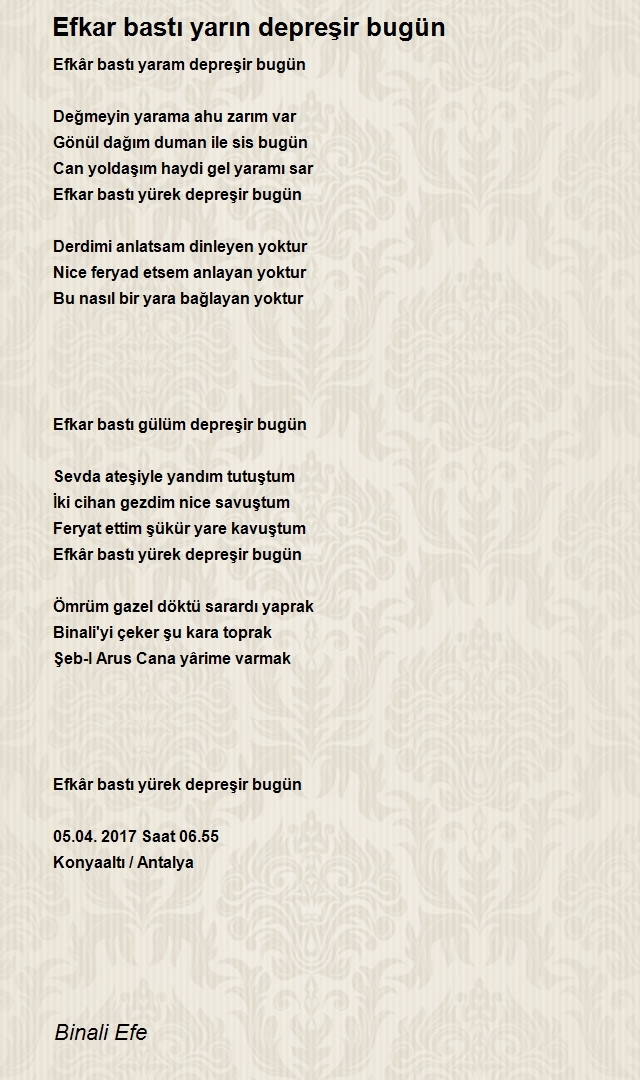 Efkar bastı yarın depreşir bugün

Efkâr bastı yaram depreşir bugün

Değmeyin yarama ahu zarım var
Gönül dağım duman ile sis bugün
Can yoldaşım haydi gel yaramı sar
Efkar bastı yürek depreşir bugün

Derdimi anlatsam dinleyen yoktur
Nice feryad etsem anlayan yoktur
Bu nasıl bir yara bağlayan yoktur

Efkar bastı gülüm depreşir bugün

Sevda ateşiyle yandım tutuştum
İki cihan gezdim nice savuştum
Feryat ettim şükür yare kavuştum
Efkâr bastı yürek depreşir bugün

Ömrüm gazel döktü sarardı yaprak
Binali'yi çeker şu kara toprak
Şeb-I Arus Cana yârime varmak

Efkâr bastı yürek depreşir bugün

05.04. 2017 Saat 06.55
Konyaaltı / Antalya

Binali Efe